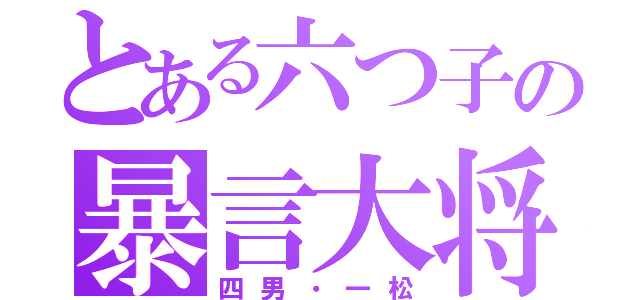 とある六つ子の
暴言大将
四男・一松